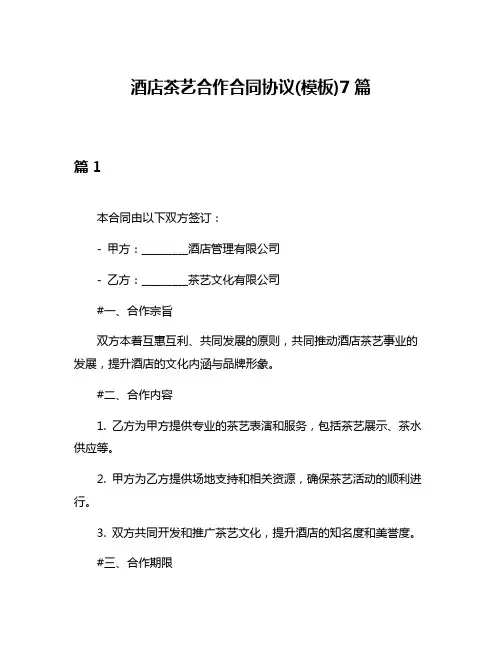 酒店茶艺合作合同协议(模板)7 篇

篇 1

本合同由以下双方签订：

- 甲方：________酒店管理有限公司

- 乙方：________茶艺文化有限公司

#一、合作宗旨

双方本着互惠互利、共同发展的原则，共同推动酒店茶艺事业的发展，提升酒店的文化内涵与品牌形象。

#二、合作内容

1. 乙方为甲方提供专业的茶艺表演和服务，包括茶艺展示、茶水供应等。

2. 甲方为乙方提供场地支持和相关资源，确保茶艺活动的顺利进行。

3. 双方共同开发和推广茶艺文化，提升酒店的知名度和美誉度。

#三、合作期限